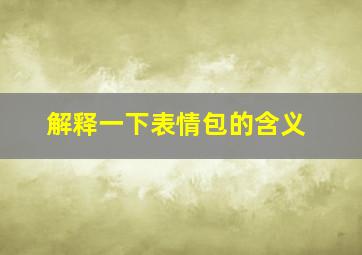 解释一下表情包的含义